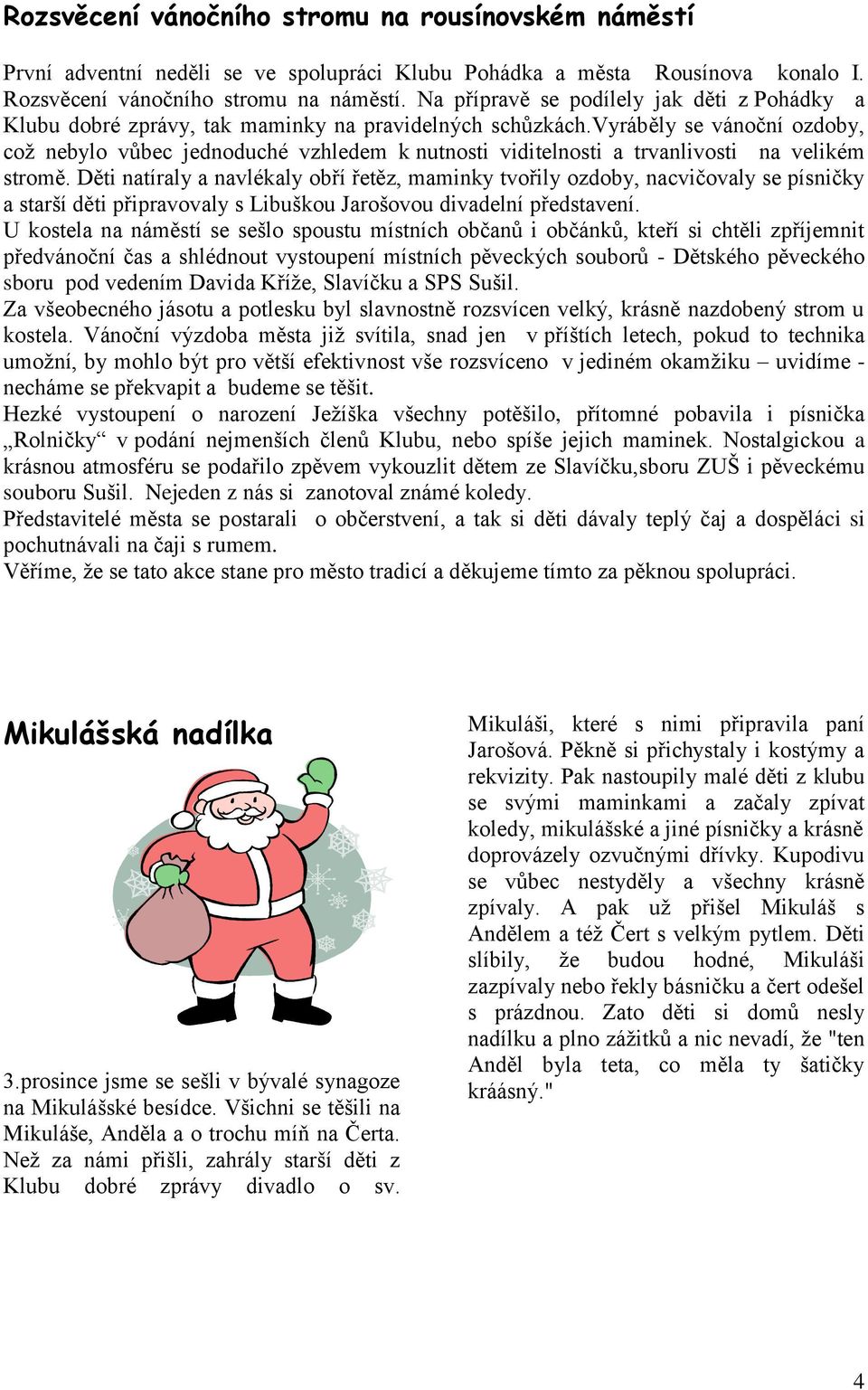 Rozsvěcení vánočního stromu na rousínovském náměstí

První adventní neděli se ve spolupráci Klubu Pohádka a města Rousínova konalo I. Rozsvěcení vánočního stromu na náměstí. Na přípravě se podílely jak děti z Pohádky a Klubu dobré zprávy, tak maminky na pravidelných schůzkách.Vyráběly se vánoční ozdoby, což nebylo vůbec jednoduché vzhledem k nutnosti viditelnosti a trvanlivosti na velikém stromě. Děti natíraly a navlékaly obří řetěz, maminky tvořily ozdoby, nacvičovaly se písničky a starší děti připravovaly s Libuškou Jarošovou divadelní představení.
U kostela na náměstí se sešlo spoustu místních občanů i občánků, kteří si chtěli zpříjemnit předvánoční čas a shlédnout vystoupení místních pěveckých souborů - Dětského pěveckého sboru pod vedením Davida Kříže, Slavíčku a SPS Sušil.
Za všeobecného jásotu a potlesku byl slavnostně rozsvícen velký, krásně nazdobený strom u kostela. Vánoční výzdoba města již svítila, snad jen v příštích letech, pokud to technika umožní, by mohlo být pro větší efektivnost vše rozsvíceno v jediném okamžiku – uvidíme - necháme se překvapit a budeme se těšit.
Hezké vystoupení o narození Ježíška všechny potěšilo, přítomné pobavila i písnička „Rolničky“ v podání nejmenších členů Klubu, nebo spíše jejich maminek. Nostalgickou a krásnou atmosféru se podařilo zpěvem vykouzlit dětem ze Slavíčku,sboru ZUŠ i pěveckému souboru Sušil. Nejeden z nás si zanotoval známé koledy.
Představitelé města se postarali o občerstvení, a tak si děti dávaly teplý čaj a dospěláci si pochutnávali na čaji s rumem.
Věříme, že se tato akce stane pro město tradicí a děkujeme tímto za pěknou spolupráci.

Mikulášská nadílka

3.prosince jsme se sešli v bývalé synagoze na Mikulášské besídce. Všichni se těšili na Mikuláše, Anděla a o trochu míň na Čerta. Než za námi přišli, zahrály starší děti z Klubu dobré zprávy divadlo o sv. Mikuláši, které s nimi připravila paní Jarošová. Pěkně si přichystaly i kostýmy a rekvizity. Pak nastoupily malé děti z klubu se svými maminkami a začaly zpívat koledy, mikulášské a jiné písničky a krásně doprovázely ozvučnými dřívky. Kupodivu se vůbec nestyděly a všechny krásně zpívaly. A pak už přišel Mikuláš s Andělem a též Čert s velkým pytlem. Děti slíbily, že budou hodné, Mikuláši zazpívaly nebo řekly básničku a čert odešel s prázdnou. Zato děti si domů nesly nadílku a plno zážitků a nic nevadí, že "ten Anděl byla teta, co měla ty šatičky kráásný."

4